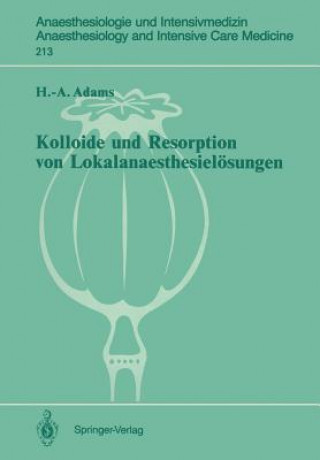 Anaesthesiologie und Intensivmedizin
Anaesthesiology and Intensive Care Medicine
213

H.-A. Adams

Kolloide und Resorption von Lokalanaesthesielösungen

Springer-Verlag